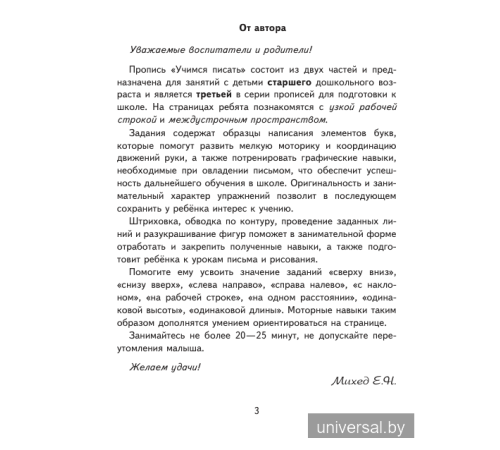 От автора

Уважаемые воспитатели и родители!

Пропись «Учимся писать» состоит из двух частей и предназначена для занятий с детьми старшего дошкольного возраста и является третьей в серии прописей для подготовки к школе. На страницах ребята познакомятся с узкой рабочей строкой и междустрочным пространством.

Задания содержат образцы написания элементов букв, которые помогут развить мелкую моторику и координацию движений руки, а также потренировать графические навыки, необходимые при овладении письмом, что обеспечит успешность дальнейшего обучения в школе. Оригинальность и занимательный характер упражнений позволит в последующем сохранить у ребёнка интерес к учению.

Штриховка, обводка по контуру, проведение заданных линий и разукрашивание фигур поможет в занимательной форме отработать и закрепить полученные навыки, а также подготовит ребёнка к урокам письма и рисования.

Помогите ему усвоить значение заданий «сверху вниз», «снизу вверх», «слева направо», «справа налево», «с наклоном», «на рабочей строке», «на одном расстоянии», «одинаковой высоты», «одинаковой длины». Моторные навыки таким образом дополнятся умением ориентироваться на странице.

Занимайтесь не более 20—25 минут, не допускайте переутомления малыша.

Желаем удачи!

Михед Е.Н.

3

universal.by